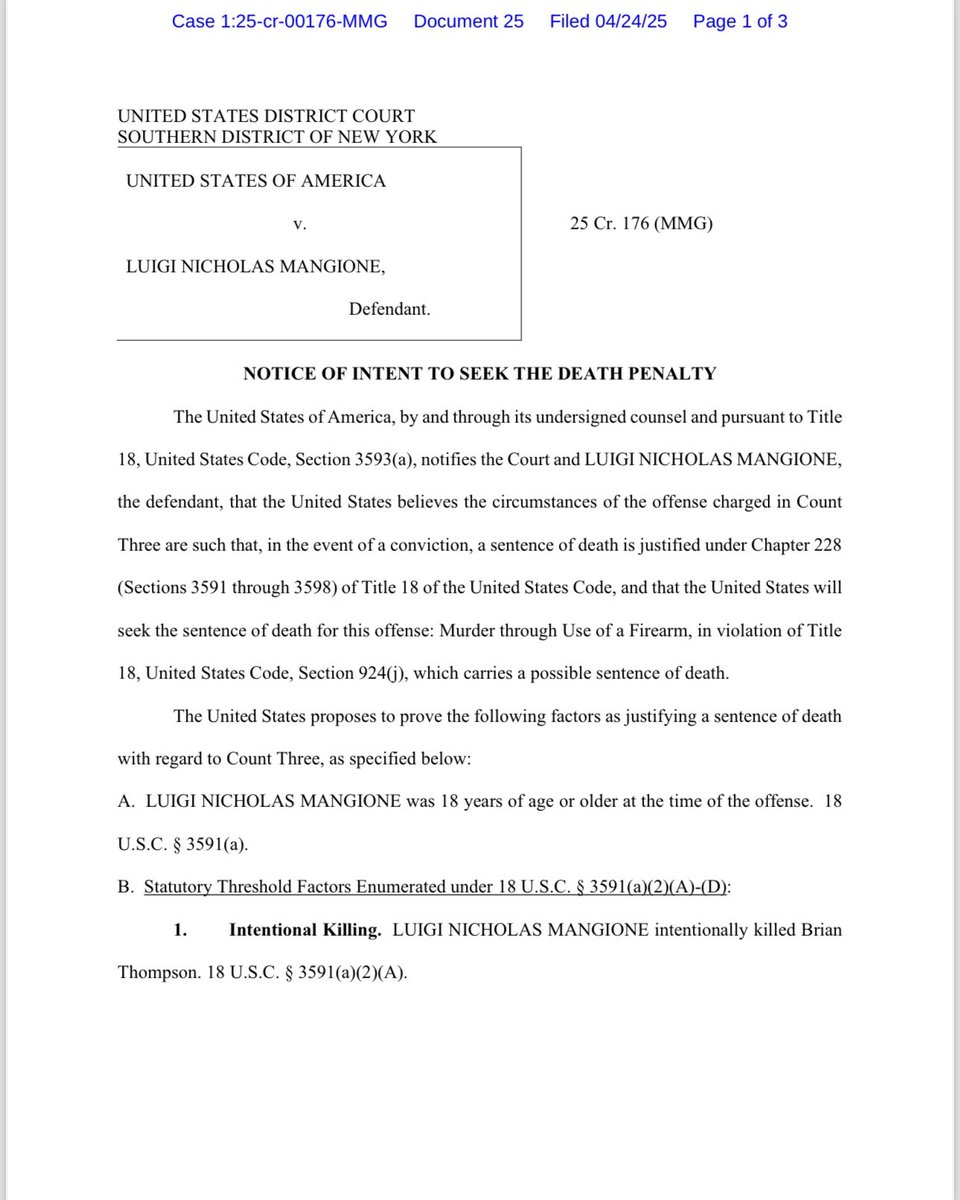 Case 1:25-cr-00176-MMG Document 25 Filed 04/24/25 Page 1 of 3

UNITED STATES DISTRICT COURT
SOUTHERN DISTRICT OF NEW YORK

UNITED STATES OF AMERICA

v.

LUIGI NICHOLAS MANGIONE,

Defendant.

25 Cr. 176 (MMG)

NOTICE OF INTENT TO SEEK THE DEATH PENALTY

The United States of America, by and through its undersigned counsel and pursuant to Title 18, United States Code, Section 3593(a), notifies the Court and LUIGI NICHOLAS MANGIONE, the defendant, that the United States believes the circumstances of the offense charged in Count Three are such that, in the event of a conviction, a sentence of death is justified under Chapter 228 (Sections 3591 through 3598) of Title 18 of the United States Code, and that the United States will seek the sentence of death for this offense: Murder through Use of a Firearm, in violation of Title 18, United States Code, Section 924(j), which carries a possible sentence of death.

The United States proposes to prove the following factors as justifying a sentence of death with regard to Count Three, as specified below:

A. LUIGI NICHOLAS MANGIONE was 18 years of age or older at the time of the offense. 18 U.S.C. § 3591(a).

B. Statutory Threshold Factors Enumerated under 18 U.S.C. § 3591(a)(2)(A)-(D):

1. Intentional Killing. LUIGI NICHOLAS MANGIONE intentionally killed Brian Thompson. 18 U.S.C. § 3591(a)(2)(A).